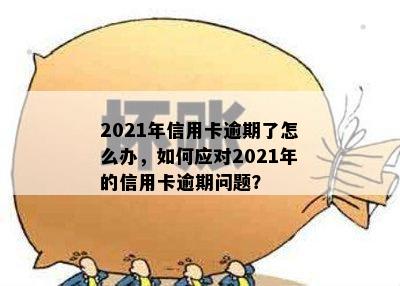 坏账

2021年信用卡逾期了怎么办，如何应对2021年的信用卡逾期问题?